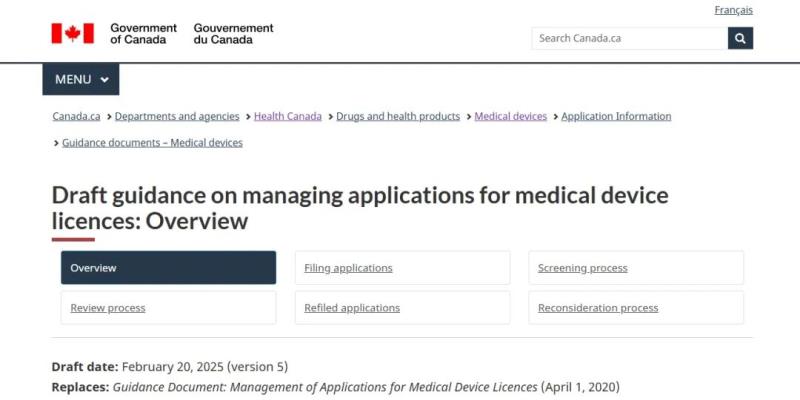 Français

Government of Canada Gouvernement du Canada

Search Canada.ca

MENU

Canada.ca > Departments and agencies > Health Canada > Drugs and health products > Medical devices > Application Information > Guidance documents – Medical devices

Draft guidance on managing applications for medical device licences: Overview

Overview
Filing applications
Screening process
Review process
Refiled applications
Reconsideration process

Draft date: February 20, 2025 (version 5)
Replaces: Guidance Document: Management of Applications for Medical Device Licences (April 1, 2020)